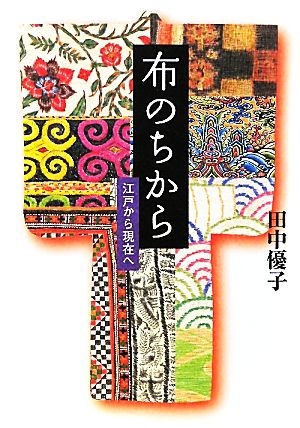 布のちから
江戸から現在へ
田中優子